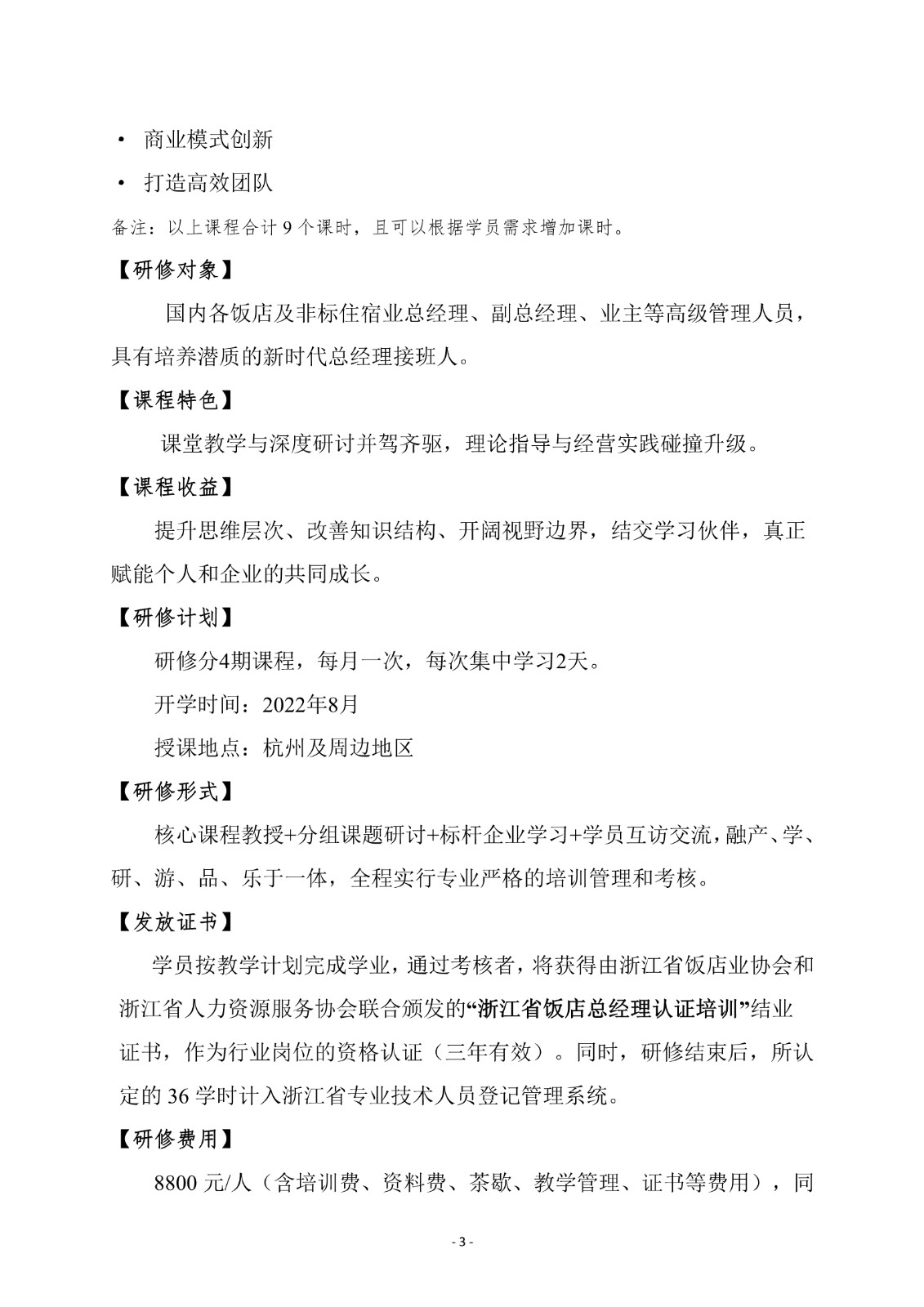 • 商业模式创新

• 打造高效团队

备注：以上课程合计 9 个课时，且可以根据学员需求增加课时。

【研修对象】

国内各饭店及非标住宿业总经理、副总经理、业主等高级管理人员，具有培养潜质的新时代总经理接班人。

【课程特色】

课堂教学与深度研讨并驾齐驱，理论指导与经营实践碰撞升级。

【课程收益】

提升思维层次、改善知识结构、开阔视野边界，结交学习伙伴，真正赋能个人和企业的共同成长。

【研修计划】

研修分4期课程，每月一次，每次集中学习2天。

开学时间：2022年8月

授课地点：杭州及周边地区

【研修形式】

核心课程教授+分组课题研讨+标杆企业学习+学员互访交流，融产、学、研、游、品、乐于一体，全程实行专业严格的培训管理和考核。

【发放证书】

学员按教学计划完成学业，通过考核者，将获得由浙江省饭店业协会和浙江省人力资源服务协会联合颁发的“浙江省饭店总经理认证培训”结业证书，作为行业岗位的资格认证（三年有效）。同时，研修结束后，所认定的 36 学时计入浙江省专业技术人员登记管理系统。

【研修费用】

8800 元/人（含培训费、资料费、茶歇、教学管理、证书等费用），同

- 3 -